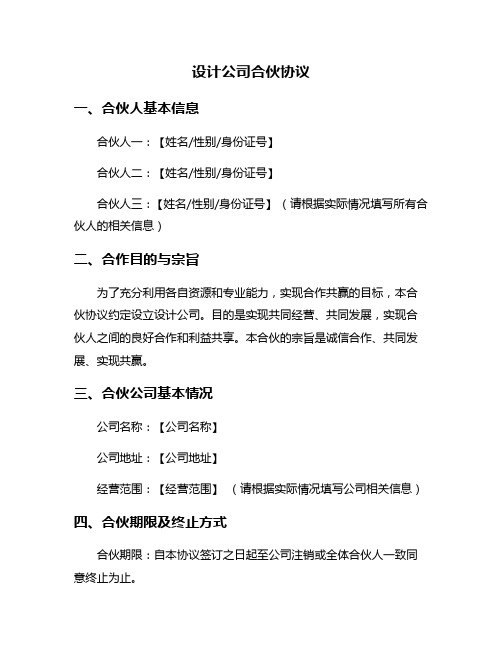 设计公司合伙协议

一、合伙人基本信息

合伙人一：【姓名/性别/身份证号】

合伙人二：【姓名/性别/身份证号】

合伙人三：【姓名/性别/身份证号】（请根据实际情况填写所有合伙人的相关信息）

二、合作目的与宗旨

为了充分利用各自资源和专业能力，实现合作共赢的目标，本合伙协议约定设立设计公司。目的是实现共同经营、共同发展，实现合伙人之间的良好合作和利益共享。本合伙的宗旨是诚信合作、共同发展、实现共赢。

三、合伙公司基本情况

公司名称：【公司名称】

公司地址：【公司地址】

经营范围：【经营范围】（请根据实际情况填写公司相关信息）

四、合伙期限及终止方式

合伙期限：自本协议签订之日起至公司注销或全体合伙人一致同意终止为止。